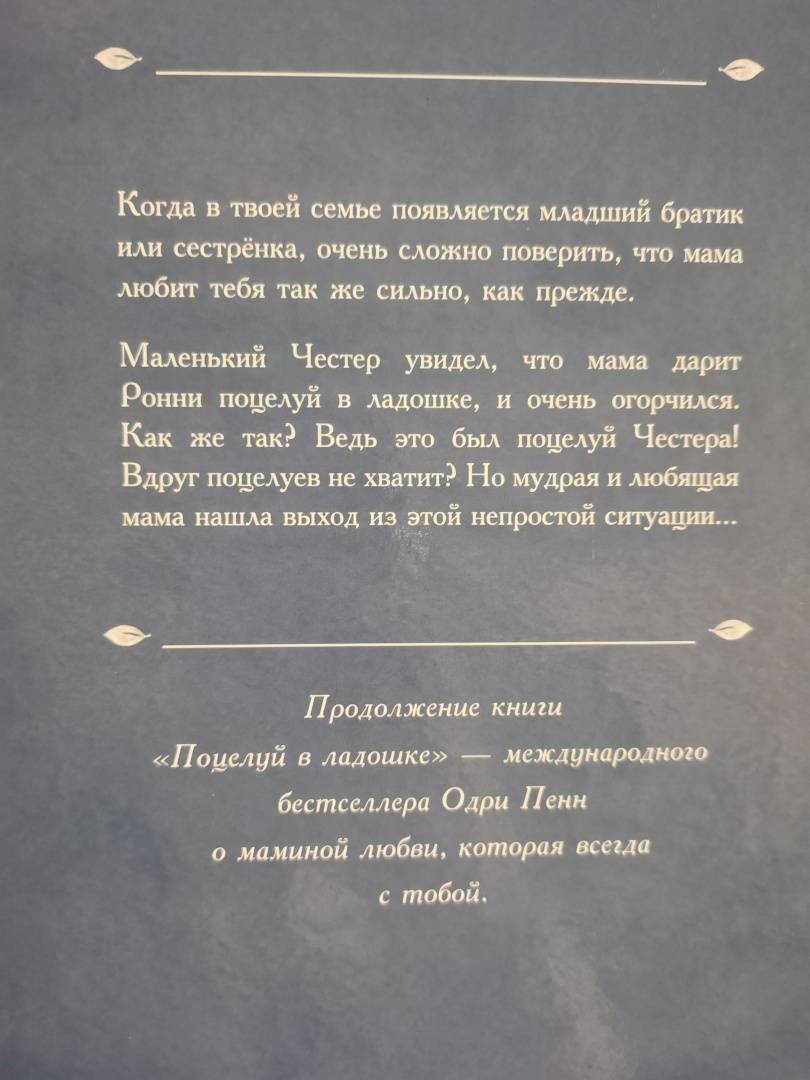 Когда в твоей семье появляется младший братик или сестрёнка, очень сложно поверить, что мама любит тебя так же сильно, как прежде.

Маленький Честер увидел, что мама дарит Ронни поцелуй в ладошке, и очень огорчился. Как же так? Ведь это был поцелуй Честера! Вдруг поцелуев не хватит? Но мудрая и любящая мама нашла выход из этой непростой ситуации...

Продолжение книги «Поцелуй в ладошке» — международного бестселлера Одри Пенн о маминой любви, которая всегда с тобой.